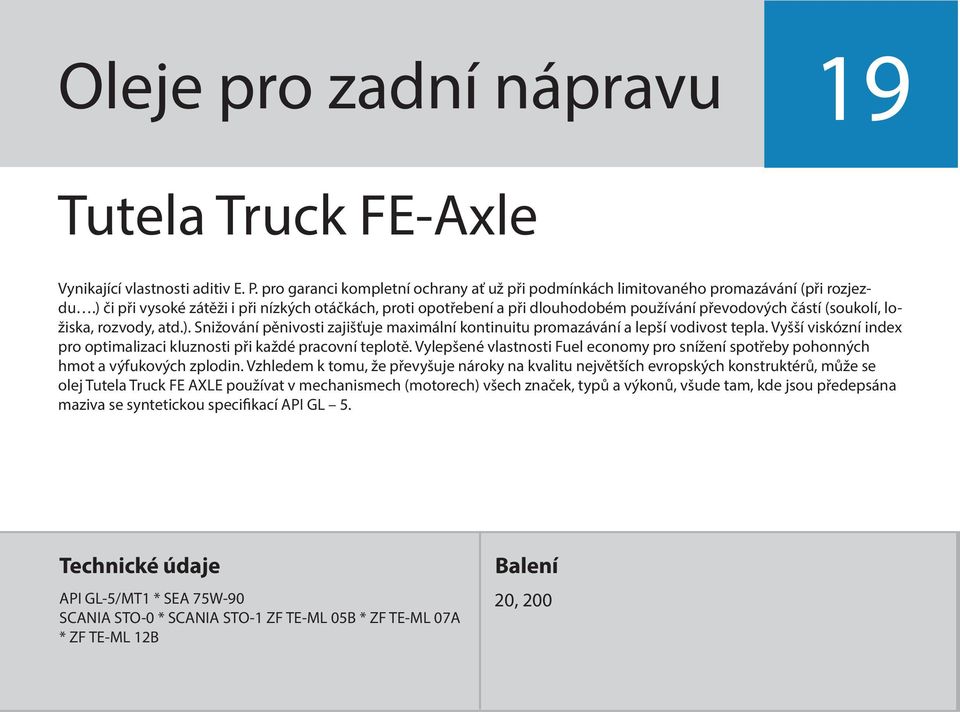 Oleje pro zadní nápravu

19

Tutela Truck FE-Axle

Vynikající vlastnosti aditiv E. P. pro garanci kompletní ochrany ať už při podmínkách limitovaného promazávání (při rozjezdu….) či při vysoké zátěži i při nízkých otáčkách, proti opotřebení a při dlouhodobém používání převodových částí (soukolí, ložiska, rozvody, atd.). Snižování pěnivosti zajišťuje maximální kontinuitu promazávání a lepší vodivost tepla. Vyšší viskózní index pro optimalizaci kluznosti při každé pracovní teplotě. Vylepšené vlastnosti Fuel economy pro snížení spotřeby pohonných hmot a výfukových zplodin. Vzhledem k tomu, že převyšuje nároky na kvalitu největších evropských konstruktérů, může se olej Tutela Truck FE AXLE používat v mechanismech (motorech) všech značek, typů a výkonů, všude tam, kde jsou předepsána maziva se syntetickou specifikací API GL – 5.

Technické údaje

API GL-5/MT1 * SEA 75W-90
SCANIA STO-0 * SCANIA STO-1 ZF TE-ML 05B * ZF TE-ML 07A * ZF TE-ML 12B

Balení

20, 200